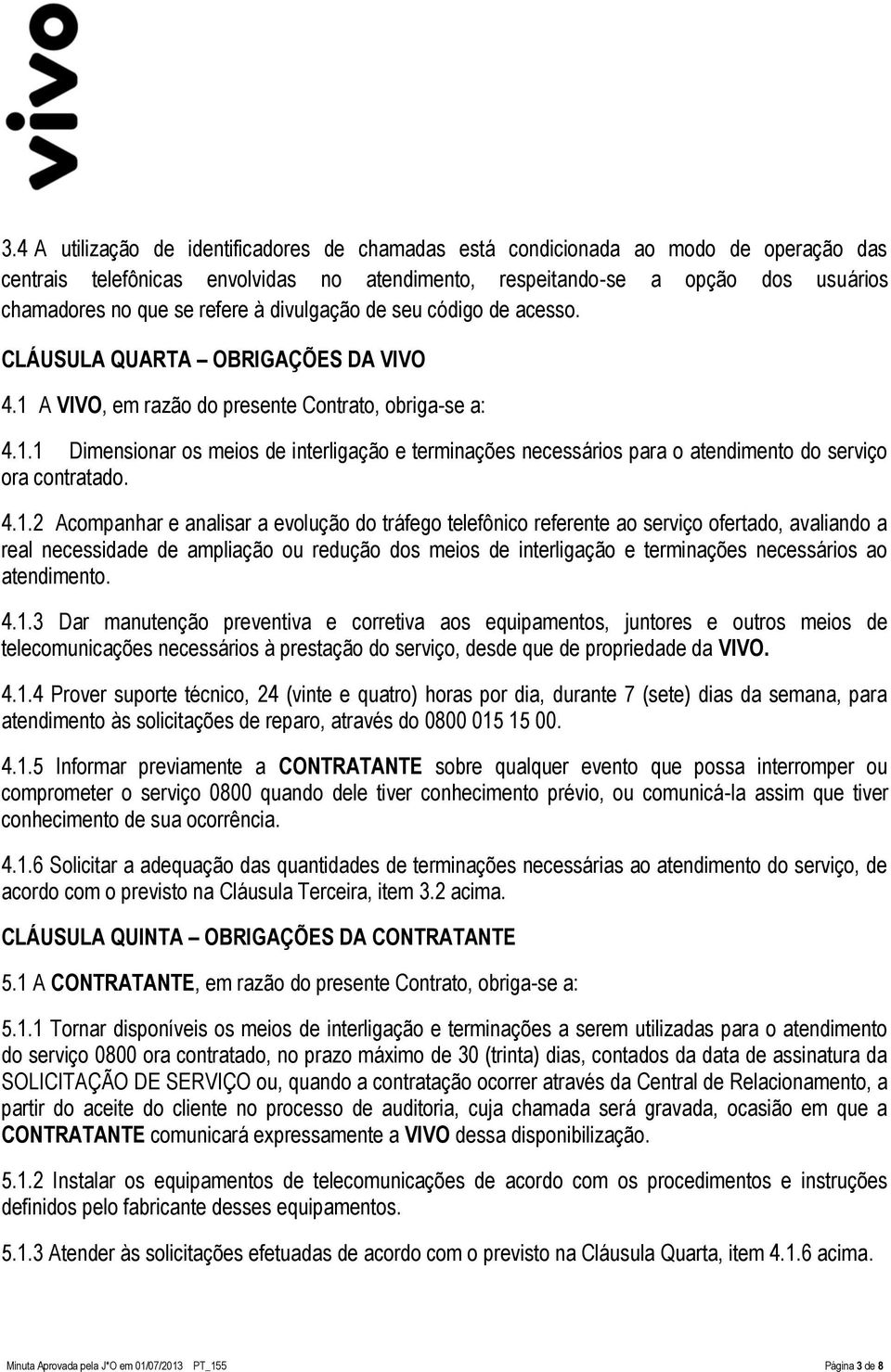 vivo

3.4 A utilização de identificadores de chamadas está condicionada ao modo de operação das centrais telefônicas envolvidas no atendimento, respeitando-se a opção dos usuários chamadores no que se refere à divulgação de seu código de acesso.

CLÁUSULA QUARTA – OBRIGAÇÕES DA VIVO

4.1 A VIVO, em razão do presente Contrato, obriga-se a:

4.1.1 Dimensionar os meios de interligação e terminações necessários para o atendimento do serviço ora contratado.

4.1.2 Acompanhar e analisar a evolução do tráfego telefônico referente ao serviço ofertado, avaliando a real necessidade de ampliação ou redução dos meios de interligação e terminações necessários ao atendimento.

4.1.3 Dar manutenção preventiva e corretiva aos equipamentos, juntores e outros meios de telecomunicações necessários à prestação do serviço, desde que de propriedade da VIVO.

4.1.4 Prover suporte técnico, 24 (vinte e quatro) horas por dia, durante 7 (sete) dias da semana, para atendimento às solicitações de reparo, através do 0800 015 15 00.

4.1.5 Informar previamente a CONTRATANTE sobre qualquer evento que possa interromper ou comprometer o serviço 0800 quando dele tiver conhecimento prévio, ou comunicá-la assim que tiver conhecimento de sua ocorrência.

4.1.6 Solicitar a adequação das quantidades de terminações necessárias ao atendimento do serviço, de acordo com o previsto na Cláusula Terceira, item 3.2 acima.

CLÁUSULA QUINTA – OBRIGAÇÕES DA CONTRATANTE

5.1 A CONTRATANTE, em razão do presente Contrato, obriga-se a:

5.1.1 Tornar disponíveis os meios de interligação e terminações a serem utilizadas para o atendimento do serviço 0800 ora contratado, no prazo máximo de 30 (trinta) dias, contados da data de assinatura da SOLICITAÇÃO DE SERVIÇO ou, quando a contratação ocorrer através da Central de Relacionamento, a partir do aceite do cliente no processo de auditoria, cuja chamada será gravada, ocasião em que a CONTRATANTE comunicará expressamente a VIVO dessa disponibilização.

5.1.2 Instalar os equipamentos de telecomunicações de acordo com os procedimentos e instruções definidos pelo fabricante desses equipamentos.

5.1.3 Atender às solicitações efetuadas de acordo com o previsto na Cláusula Quarta, item 4.1.6 acima.

Minuta Aprovada pela J*O em 01/07/2013 PT_155 Página 3 de 8